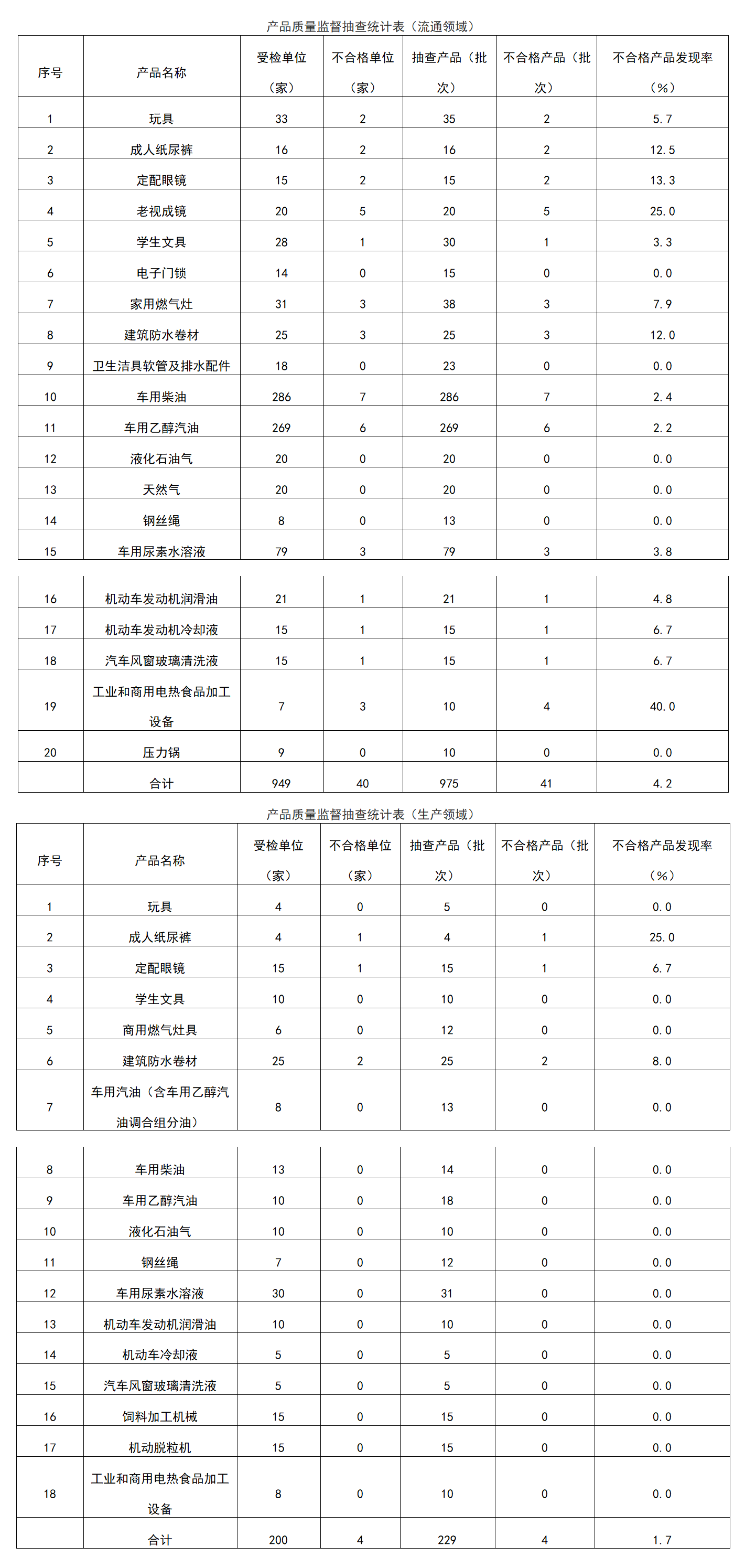 产品质量监督抽查统计表（流通领域）

| 序号 | 产品名称 | 受检单位（家） | 不合格单位（家） | 抽查产品（批次） | 不合格产品（批次） | 不合格产品发现率（%） |
|---|---|---|---|---|---|---|
| 1 | 玩具 | 33 | 2 | 35 | 2 | 5.7 |
| 2 | 成人纸尿裤 | 16 | 2 | 16 | 2 | 12.5 |
| 3 | 定配眼镜 | 15 | 2 | 15 | 2 | 13.3 |
| 4 | 老视成镜 | 20 | 5 | 20 | 5 | 25.0 |
| 5 | 学生文具 | 28 | 1 | 30 | 1 | 3.3 |
| 6 | 电子门锁 | 14 | 0 | 15 | 0 | 0.0 |
| 7 | 家用燃气灶 | 31 | 3 | 38 | 3 | 7.9 |
| 8 | 建筑防水卷材 | 25 | 3 | 25 | 3 | 12.0 |
| 9 | 卫生洁具软管及排水配件 | 18 | 0 | 23 | 0 | 0.0 |
| 10 | 车用柴油 | 286 | 7 | 286 | 7 | 2.4 |
| 11 | 车用乙醇汽油 | 269 | 6 | 269 | 6 | 2.2 |
| 12 | 液化石油气 | 20 | 0 | 20 | 0 | 0.0 |
| 13 | 天然气 | 20 | 0 | 20 | 0 | 0.0 |
| 14 | 钢丝绳 | 8 | 0 | 13 | 0 | 0.0 |
| 15 | 车用尿素水溶液 | 79 | 3 | 79 | 3 | 3.8 |
| 16 | 机动车发动机润滑油 | 21 | 1 | 21 | 1 | 4.8 |
| 17 | 机动车发动机冷却液 | 15 | 1 | 15 | 1 | 6.7 |
| 18 | 汽车风窗玻璃清洗液 | 15 | 1 | 15 | 1 | 6.7 |
| 19 | 工业和商用电热食品加工设备 | 7 | 3 | 10 | 4 | 40.0 |
| 20 | 压力锅 | 9 | 0 | 10 | 0 | 0.0 |
|  | 合计 | 949 | 40 | 975 | 41 | 4.2 |

产品质量监督抽查统计表（生产领域）

| 序号 | 产品名称 | 受检单位（家） | 不合格单位（家） | 抽查产品（批次） | 不合格产品（批次） | 不合格产品发现率（%） |
|---|---|---|---|---|---|---|
| 1 | 玩具 | 4 | 0 | 5 | 0 | 0.0 |
| 2 | 成人纸尿裤 | 4 | 1 | 4 | 1 | 25.0 |
| 3 | 定配眼镜 | 15 | 1 | 15 | 1 | 6.7 |
| 4 | 学生文具 | 10 | 0 | 10 | 0 | 0.0 |
| 5 | 商用燃气灶具 | 6 | 0 | 12 | 0 | 0.0 |
| 6 | 建筑防水卷材 | 25 | 2 | 25 | 2 | 8.0 |
| 7 | 车用汽油（含车用乙醇汽油调合组分油） | 8 | 0 | 13 | 0 | 0.0 |
| 8 | 车用柴油 | 13 | 0 | 14 | 0 | 0.0 |
| 9 | 车用乙醇汽油 | 10 | 0 | 18 | 0 | 0.0 |
| 10 | 液化石油气 | 10 | 0 | 10 | 0 | 0.0 |
| 11 | 钢丝绳 | 7 | 0 | 12 | 0 | 0.0 |
| 12 | 车用尿素水溶液 | 30 | 0 | 31 | 0 | 0.0 |
| 13 | 机动车发动机润滑油 | 10 | 0 | 10 | 0 | 0.0 |
| 14 | 机动车冷却液 | 5 | 0 | 5 | 0 | 0.0 |
| 15 | 汽车风窗玻璃清洗液 | 5 | 0 | 5 | 0 | 0.0 |
| 16 | 饲料加工机械 | 15 | 0 | 15 | 0 | 0.0 |
| 17 | 机动脱粒机 | 15 | 0 | 15 | 0 | 0.0 |
| 18 | 工业和商用电热食品加工设备 | 8 | 0 | 10 | 0 | 0.0 |
|  | 合计 | 200 | 4 | 229 | 4 | 1.7 |